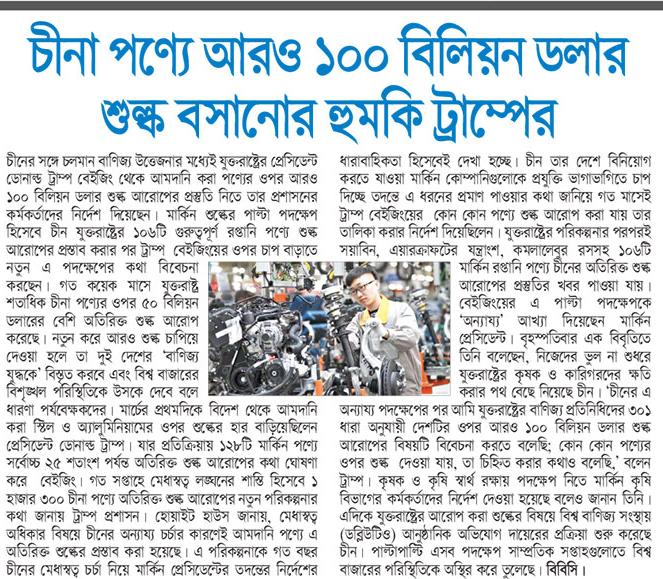 চীনা পণ্যে আরও ১০০ বিলিয়ন ডলার শুল্ক বসানোর হুমকি ট্রাম্পের

চীনের সঙ্গে চলমান বাণিজ্য উত্তেজনার মধ্যেই যুক্তরাষ্ট্রের প্রেসিডেন্ট ডোনাল্ড ট্রাম্প বেইজিং থেকে আমদানি করা পণ্যের ওপর আরও ১০০ বিলিয়ন ডলার শুল্ক আরোপের প্রস্তুতি নিতে তার প্রশাসনের কর্মকর্তাদের নির্দেশ দিয়েছেন। মার্কিন শুল্কের পাল্টা পদক্ষেপ হিসেবে চীন যুক্তরাষ্ট্রের ১০৬টি গুরুত্বপূর্ণ রপ্তানি পণ্যে শুল্ক আরোপের প্রস্তাব করার পর ট্রাম্প বেইজিংয়ের ওপর চাপ বাড়াতে নতুন এ পদক্ষেপের কথা বিবেচনা করছেন। গত কয়েক মাসে যুক্তরাষ্ট্র শতাধিক চীনা পণ্যের ওপর ৫০ বিলিয়ন ডলারের বেশি অতিরিক্ত শুল্ক আরোপ করেছে। নতুন করে আরও শুল্ক চাপিয়ে দেওয়া হলে তা দুই দেশের 'বাণিজ্য যুদ্ধকে' বিস্তৃত করবে এবং বিশ্ব বাজারের বিশৃঙ্খল পরিস্থিতিকে উসকে দেবে বলে ধারণা পর্যবেক্ষকদের। মার্চের প্রথমদিকে বিদেশ থেকে আমদানি করা স্টিল ও অ্যালুমিনিয়ামের ওপর শুল্কের হার বাড়িয়েছিলেন প্রেসিডেন্ট ডোনাল্ড ট্রাম্প। যার প্রতিক্রিয়ায় ১২৮টি মার্কিন পণ্যে সর্বোচ্চ ২৫ শতাংশ পর্যন্ত অতিরিক্ত শুল্ক আরোপের কথা ঘোষণা করে বেইজিং। গত সপ্তাহে মেধাস্বত্ব লঙ্ঘনের শাস্তি হিসেবে ১ হাজার ৩০০ চীনা পণ্যে অতিরিক্ত শুল্ক আরোপের নতুন পরিকল্পনার কথা জানায় ট্রাম্প প্রশাসন। হোয়াইট হাউস জানায়, মেধাস্বত্ব অধিকার বিষয়ে চীনের অন্যায্য চর্চার কারণেই আমদানি পণ্যে এ অতিরিক্ত শুল্কের প্রস্তাব করা হয়েছে। এ পরিকল্পনাকে গত বছর চীনের মেধাস্বত্ব চর্চা নিয়ে মার্কিন প্রেসিডেন্টের তদন্তের নির্দেশের ধারাবাহিকতা হিসেবেই দেখা হচ্ছে। চীন তার দেশে বিনিয়োগ করতে যাওয়া মার্কিন কোম্পানিগুলোকে প্রযুক্তি ভাগাভাগিতে চাপ দিচ্ছে তদন্তে এ ধরনের প্রমাণ পাওয়ার কথা জানিয়ে গত মাসেই ট্রাম্প বেইজিংয়ের কোন কোন পণ্যে শুল্ক আরোপ করা যায় তার তালিকা করার নির্দেশ দিয়েছিলেন। যুক্তরাষ্ট্রের পরিকল্পনার পরপরই সয়াবিন, এয়ারক্রাফটের যন্ত্রাংশ, কমলালেবুর রসসহ ১০৬টি মার্কিন রপ্তানি পণ্যে চীনের অতিরিক্ত শুল্ক আরোপের প্রস্তুতির খবর পাওয়া যায়। বেইজিংয়ের এ পাল্টা পদক্ষেপকে 'অন্যায্য' আখ্যা দিয়েছেন মার্কিন প্রেসিডেন্ট। বৃহস্পতিবার এক বিবৃতিতে তিনি বলেছেন, নিজেদের ভুল না শুধরে যুক্তরাষ্ট্রের কৃষক ও কারিগরদের ক্ষতি করার পথ বেছে নিয়েছে চীন। 'চীনের এ অন্যায্য পদক্ষেপের পর আমি যুক্তরাষ্ট্রের বাণিজ্য প্রতিনিধিদের ৩০১ ধারা অনুযায়ী দেশটির ওপর আরও ১০০ বিলিয়ন ডলার শুল্ক আরোপের বিষয়টি বিবেচনা করতে বলেছি; কোন কোন পণ্যের ওপর শুল্ক দেওয়া যায়, তা চিহ্নিত করার কথাও বলেছি,' বলেন ট্রাম্প। কৃষক ও কৃষি স্বার্থ রক্ষায় পদক্ষেপ নিতে মার্কিন কৃষি বিভাগের কর্মকর্তাদের নির্দেশ দেওয়া হয়েছে বলেও জানান তিনি। এদিকে যুক্তরাষ্ট্রের আরোপ করা শুল্কের বিষয়ে বিশ্ব বাণিজ্য সংস্থায় (ডব্লিউটিও) আনুষ্ঠানিক অভিযোগ দায়েরের প্রক্রিয়া শুরু করেছে চীন। পাল্টাপাল্টি এসব পদক্ষেপ সাম্প্রতিক সপ্তাহগুলোতে বিশ্ব বাজারের পরিস্থিতিকে অস্থির করে তুলেছে। বিবিসি।